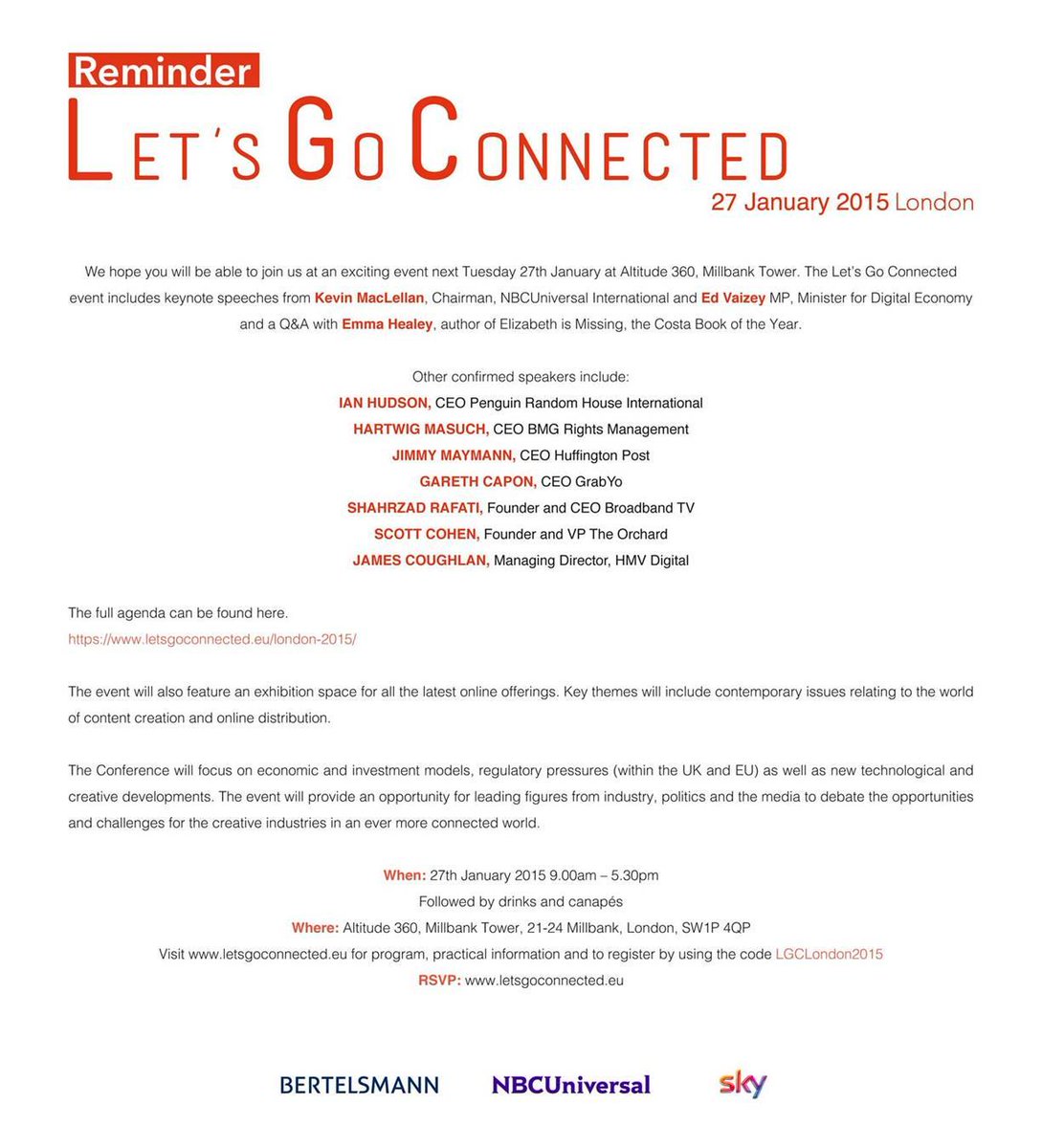 Reminder
LET'S GO CONNECTED
27 January 2015 London

We hope you will be able to join us at an exciting event next Tuesday 27th January at Altitude 360, Millbank Tower. The Let's Go Connected event includes keynote speeches from Kevin MacLellan, Chairman, NBCUniversal International and Ed Vaizey MP, Minister for Digital Economy and a Q&A with Emma Healey, author of Elizabeth is Missing, the Costa Book of the Year.

Other confirmed speakers include:
IAN HUDSON, CEO Penguin Random House International
HARTWIG MASUCH, CEO BMG Rights Management
JIMMY MAYMANN, CEO Huffington Post
GARETH CAPON, CEO GrabYo
SHAHRZAD RAFATI, Founder and CEO Broadband TV
SCOTT COHEN, Founder and VP The Orchard
JAMES COUGHLAN, Managing Director, HMV Digital

The full agenda can be found here.
https://www.letsgoconnected.eu/london-2015/

The event will also feature an exhibition space for all the latest online offerings. Key themes will include contemporary issues relating to the world of content creation and online distribution.

The Conference will focus on economic and investment models, regulatory pressures (within the UK and EU) as well as new technological and creative developments. The event will provide an opportunity for leading figures from industry, politics and the media to debate the opportunities and challenges for the creative industries in an ever more connected world.

When: 27th January 2015 9.00am – 5.30pm
Followed by drinks and canapés
Where: Altitude 360, Millbank Tower, 21-24 Millbank, London, SW1P 4QP
Visit www.letsgoconnected.eu for program, practical information and to register by using the code LGCLondon2015
RSVP: www.letsgoconnected.eu

BERTELSMANN NBCUniversal sky